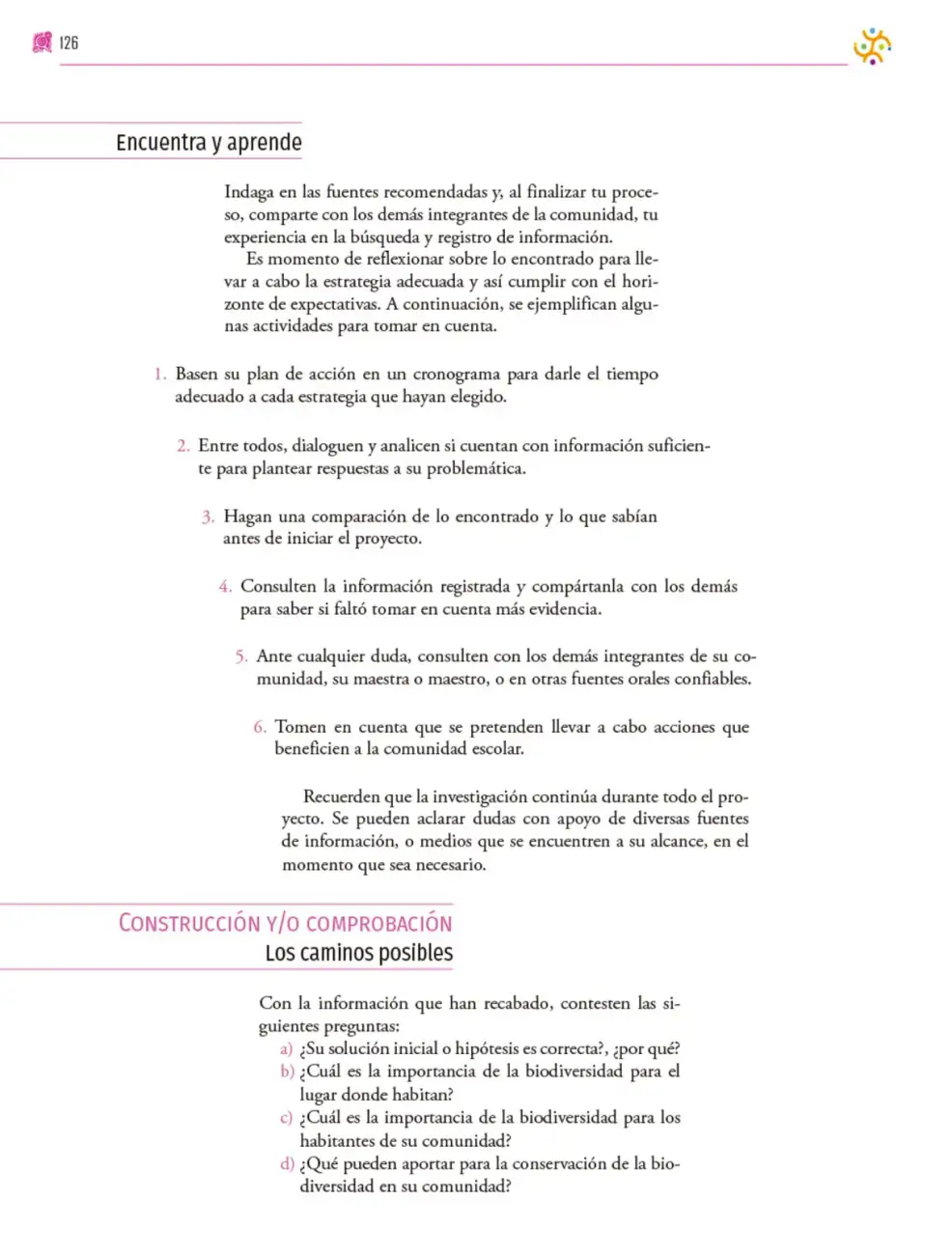 126

Encuentra y aprende

Indaga en las fuentes recomendadas y, al finalizar tu proceso, comparte con los demás integrantes de la comunidad, tu experiencia en la búsqueda y registro de información.

Es momento de reflexionar sobre lo encontrado para llevar a cabo la estrategia adecuada y así cumplir con el horizonte de expectativas. A continuación, se ejemplifican algunas actividades para tomar en cuenta.

1. Basen su plan de acción en un cronograma para darle el tiempo adecuado a cada estrategia que hayan elegido.

2. Entre todos, dialoguen y analicen si cuentan con información suficiente para plantear respuestas a su problemática.

3. Hagan una comparación de lo encontrado y lo que sabían antes de iniciar el proyecto.

4. Consulten la información registrada y compártanla con los demás para saber si faltó tomar en cuenta más evidencia.

5. Ante cualquier duda, consulten con los demás integrantes de su comunidad, su maestra o maestro, o en otras fuentes orales confiables.

6. Tomen en cuenta que se pretenden llevar a cabo acciones que beneficien a la comunidad escolar.

Recuerden que la investigación continúa durante todo el proyecto. Se pueden aclarar dudas con apoyo de diversas fuentes de información, o medios que se encuentren a su alcance, en el momento que sea necesario.

Construcción y/o comprobación
Los caminos posibles

Con la información que han recabado, contesten las siguientes preguntas:
a) ¿Su solución inicial o hipótesis es correcta?, ¿por qué?
b) ¿Cuál es la importancia de la biodiversidad para el lugar donde habitan?
c) ¿Cuál es la importancia de la biodiversidad para los habitantes de su comunidad?
d) ¿Qué pueden aportar para la conservación de la biodiversidad en su comunidad?